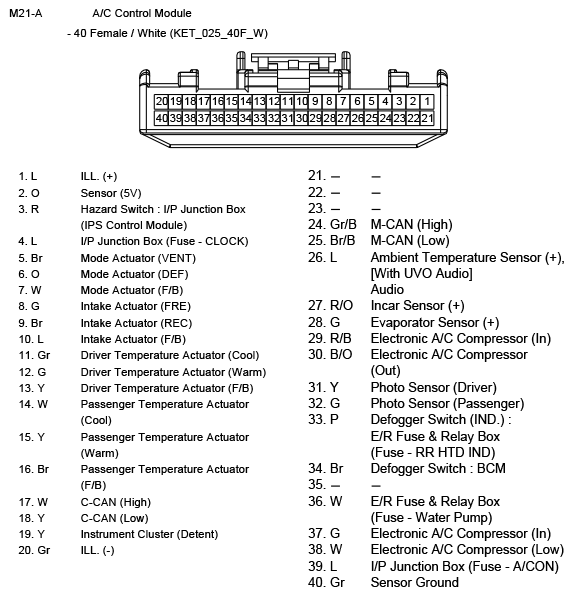 M21-A A/C Control Module

- 40 Female / White (KET_025_40F_W)

| 20 | 19 | 18 | 17 | 16 | 15 | 14 | 13 | 12 | 11 | 10 | 9 | 8 | 7 | 6 | 5 | 4 | 3 | 2 | 1 |
|---|---|---|---|---|---|---|---|---|---|---|---|---|---|---|---|---|---|---|---|
| 40 | 39 | 38 | 37 | 36 | 35 | 34 | 33 | 32 | 31 | 30 | 29 | 28 | 27 | 26 | 25 | 24 | 23 | 22 | 21 |

1. L ILL. (+)
2. O Sensor (5V)
3. R Hazard Switch : I/P Junction Box (IPS Control Module)
4. L I/P Junction Box (Fuse - CLOCK)
5. Br Mode Actuator (VENT)
6. O Mode Actuator (DEF)
7. W Mode Actuator (F/B)
8. G Intake Actuator (FRE)
9. Br Intake Actuator (REC)
10. L Intake Actuator (F/B)
11. Gr Driver Temperature Actuator (Cool)
12. G Driver Temperature Actuator (Warm)
13. Y Driver Temperature Actuator (F/B)
14. W Passenger Temperature Actuator (Cool)
15. Y Passenger Temperature Actuator (Warm)
16. Br Passenger Temperature Actuator (F/B)
17. W C-CAN (High)
18. Y C-CAN (Low)
19. Y Instrument Cluster (Detent)
20. Gr ILL. (-)

21. – –
22. – –
23. – –
24. Gr/B M-CAN (High)
25. Br/B M-CAN (Low)
26. L Ambient Temperature Sensor (+), [With UVO Audio] Audio
27. R/O Incar Sensor (+)
28. G Evaporator Sensor (+)
29. R/B Electronic A/C Compressor (In)
30. B/O Electronic A/C Compressor (Out)
31. Y Photo Sensor (Driver)
32. G Photo Sensor (Passenger)
33. P Defogger Switch (IND.) : E/R Fuse & Relay Box (Fuse - RR HTD IND)
34. Br Defogger Switch : BCM
35. – –
36. W E/R Fuse & Relay Box (Fuse - Water Pump)
37. G Electronic A/C Compressor (In)
38. W Electronic A/C Compressor (Low)
39. L I/P Junction Box (Fuse - A/CON)
40. Gr Sensor Ground